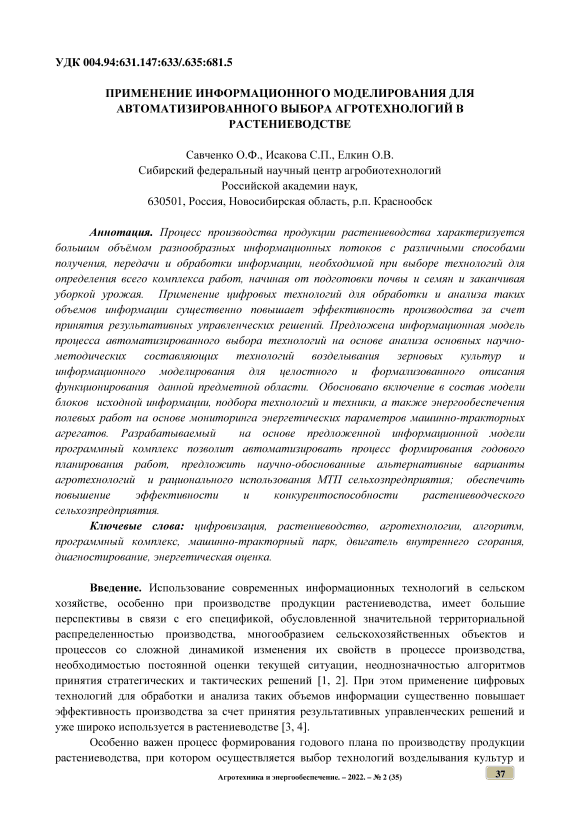 УДК 004.94:631.147:633/.635:681.5

ПРИМЕНЕНИЕ ИНФОРМАЦИОННОГО МОДЕЛИРОВАНИЯ ДЛЯ АВТОМАТИЗИРОВАННОГО ВЫБОРА АГРОТЕХНОЛОГИЙ В РАСТЕНИЕВОДСТВЕ

Савченко О.Ф., Исакова С.П., Елкин О.В.
Сибирский федеральный научный центр агробиотехнологий
Российской академии наук,
630501, Россия, Новосибирская область, р.п. Краснообск

Аннотация. Процесс производства продукции растениеводства характеризуется большим объёмом разнообразных информационных потоков с различными способами получения, передачи и обработки информации, необходимой при выборе технологий для определения всего комплекса работ, начиная от подготовки почвы и семян и заканчивая уборкой урожая. Применение цифровых технологий для обработки и анализа таких объемов информации существенно повышает эффективность производства за счет принятия результативных управленческих решений. Предложена информационная модель процесса автоматизированного выбора технологий на основе анализа основных научно-методических составляющих технологий возделывания зерновых культур и информационного моделирования для целостного и формализованного описания функционирования данной предметной области. Обосновано включение в состав модели блоков исходной информации, подбора технологий и техники, а также энергообеспечения полевых работ на основе мониторинга энергетических параметров машинно-тракторных агрегатов. Разрабатываемый на основе предложенной информационной модели программный комплекс позволит автоматизировать процесс формирования годового планирования работ, предложить научно-обоснованные альтернативные варианты агротехнологий и рационального использования МТП сельхозпредприятия; обеспечить повышение эффективности и конкурентоспособности растениеводческого сельхозпредприятия.

Ключевые слова: цифровизация, растениеводство, агротехнологии, алгоритм, программный комплекс, машинно-тракторный парк, двигатель внутреннего сгорания, диагностирование, энергетическая оценка.

Введение. Использование современных информационных технологий в сельском хозяйстве, особенно при производстве продукции растениеводства, имеет большие перспективы в связи с его спецификой, обусловленной значительной территориальной распределенностью производства, многообразием сельскохозяйственных объектов и процессов со сложной динамикой изменения их свойств в процессе производства, необходимостью постоянной оценки текущей ситуации, неоднозначностью алгоритмов принятия стратегических и тактических решений [1, 2]. При этом применение цифровых технологий для обработки и анализа таких объемов информации существенно повышает эффективность производства за счет принятия результативных управленческих решений и уже широко используется в растениеводстве [3, 4].

Особенно важен процесс формирования годового плана по производству продукции растениеводства, при котором осуществляется выбор технологий возделывания культур и

Агротехника и энергообеспечение. – 2022. – № 2 (35)

37